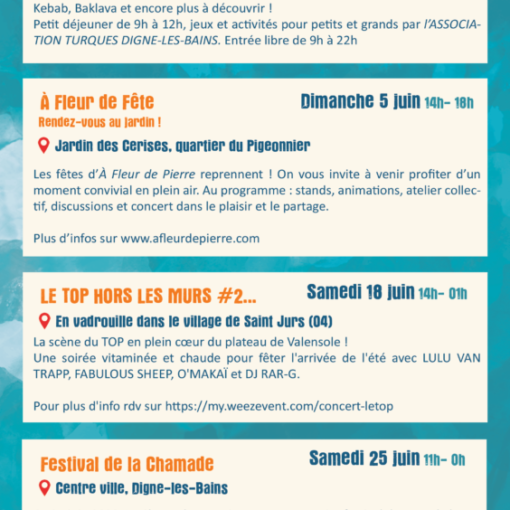 Kebab, Baklava et encore plus à découvrir !
Petit déjeuner de 9h à 12h, jeux et activités pour petits et grands par l'ASSOCIATION TURQUES DIGNE-LES-BAINS. Entrée libre de 9h à 22h

À Fleur de Fête

Dimanche 5 juin 14h- 18h

Rendez-vous au jardin !

Jardin des Cerises, quartier du Pigeonnier

Les fêtes d'À Fleur de Pierre reprennent ! On vous invite à venir profiter d'un moment convivial en plein air. Au programme : stands, animations, atelier collectif, discussions et concert dans le plaisir et le partage.

Plus d'infos sur www.afleurdepierre.com

LE TOP HORS LES MURS #2...

Samedi 18 juin 14h- 01h

En vadrouille dans le village de Saint Jurs (04)

La scène du TOP en plein cœur du plateau de Valensole !
Une soirée vitaminée et chaude pour fêter l'arrivée de l'été avec LULU VAN TRAPP, FABULOUS SHEEP, O'MAKAÏ et DJ RAR-G.

Pour plus d'info rdv sur https://my.weezevent.com/concert-letop

Festival de la Chamade

Samedi 25 juin 11h- 0h

Centre ville, Digne-les-Bains